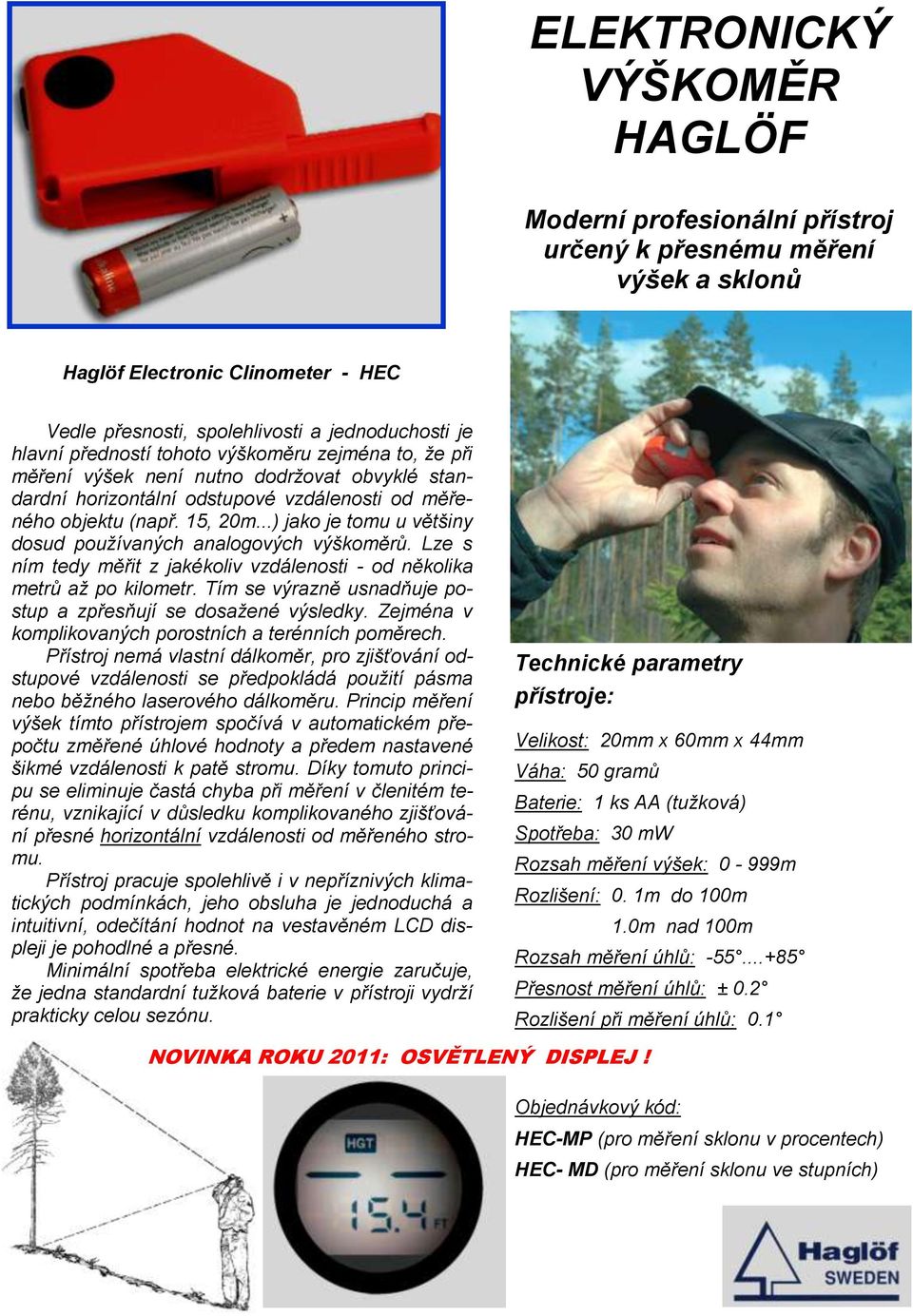 ELEKTRONICKÝ VÝŠKOMĚR HAGLÖF

Moderní profesionální přístroj určený k přesnému měření výšek a sklonů

Haglöf Electronic Clinometer - HEC

Vedle přesnosti, spolehlivosti a jednoduchosti je hlavní předností tohoto výškoměru zejména to, že při měření výšek není nutno dodržovat obvyklé standardní horizontální odstupové vzdálenosti od měřeného objektu (např. 15, 20m...) jako je tomu u většiny dosud používaných analogových výškoměrů. Lze s ním tedy měřit z jakékoliv vzdálenosti - od několika metrů až po kilometr. Tím se výrazně usnadňuje postup a zpřesňují se dosažené výsledky. Zejména v komplikovaných porostních a terénních poměrech.

Přístroj nemá vlastní dálkoměr, pro zjišťování odstupové vzdálenosti se předpokládá použití pásma nebo běžného laserového dálkoměru. Princip měření výšek tímto přístrojem spočívá v automatickém přepočtu změřené úhlové hodnoty a předem nastavené šikmé vzdálenosti k patě stromu. Díky tomuto principu se eliminuje častá chyba při měření v členitém terénu, vznikající v důsledku komplikovaného zjišťování přesné horizontální vzdálenosti od měřeného stromu.

Přístroj pracuje spolehlivě i v nepříznivých klimatických podmínkách, jeho obsluha je jednoduchá a intuitivní, odečítání hodnot na vestavěném LCD displeji je pohodlné a přesné.

Minimální spotřeba elektrické energie zaručuje, že jedna standardní tužková baterie v přístroji vydrží prakticky celou sezónu.

Technické parametry přístroje:

Velikost: 20mm x 60mm x 44mm
Váha: 50 gramů
Baterie: 1 ks AA (tužková)
Spotřeba: 30 mW
Rozsah měření výšek: 0 - 999m
Rozlišení: 0. 1m do 100m
1.0m nad 100m
Rozsah měření úhlů: -55°....+85°
Přesnost měření úhlů: ± 0.2°
Rozlišení při měření úhlů: 0.1°

NOVINKA ROKU 2011: OSVĚTLENÝ DISPLEJ !

HGT
15.4 FT

Objednávkový kód:
HEC-MP (pro měření sklonu v procentech)
HEC- MD (pro měření sklonu ve stupních)

Haglöf SWEDEN